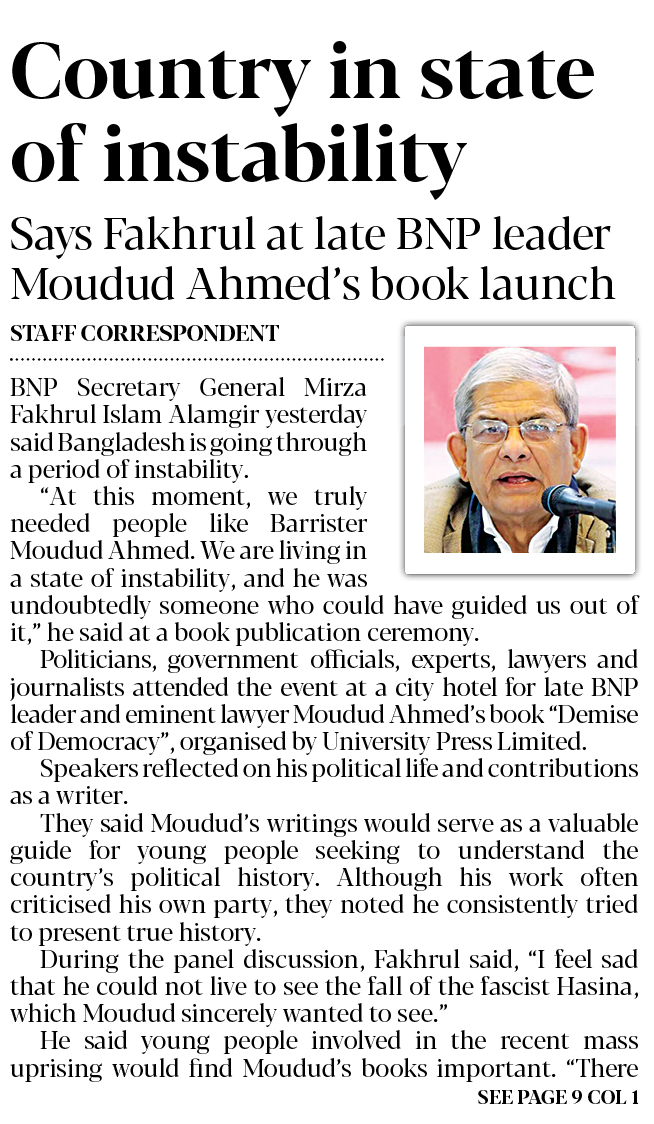 Country in state of instability

Says Fakhrul at late BNP leader Moudud Ahmed's book launch

STAFF CORRESPONDENT

BNP Secretary General Mirza Fakhrul Islam Alamgir yesterday said Bangladesh is going through a period of instability.

"At this moment, we truly needed people like Barrister Moudud Ahmed. We are living in a state of instability, and he was undoubtedly someone who could have guided us out of it," he said at a book publication ceremony.

Politicians, government officials, experts, lawyers and journalists attended the event at a city hotel for late BNP leader and eminent lawyer Moudud Ahmed's book "Demise of Democracy", organised by University Press Limited.

Speakers reflected on his political life and contributions as a writer.

They said Moudud's writings would serve as a valuable guide for young people seeking to understand the country's political history. Although his work often criticised his own party, they noted he consistently tried to present true history.

During the panel discussion, Fakhrul said, "I feel sad that he could not live to see the fall of the fascist Hasina, which Moudud sincerely wanted to see."

He said young people involved in the recent mass uprising would find Moudud's books important. "There

SEE PAGE 9 COL 1